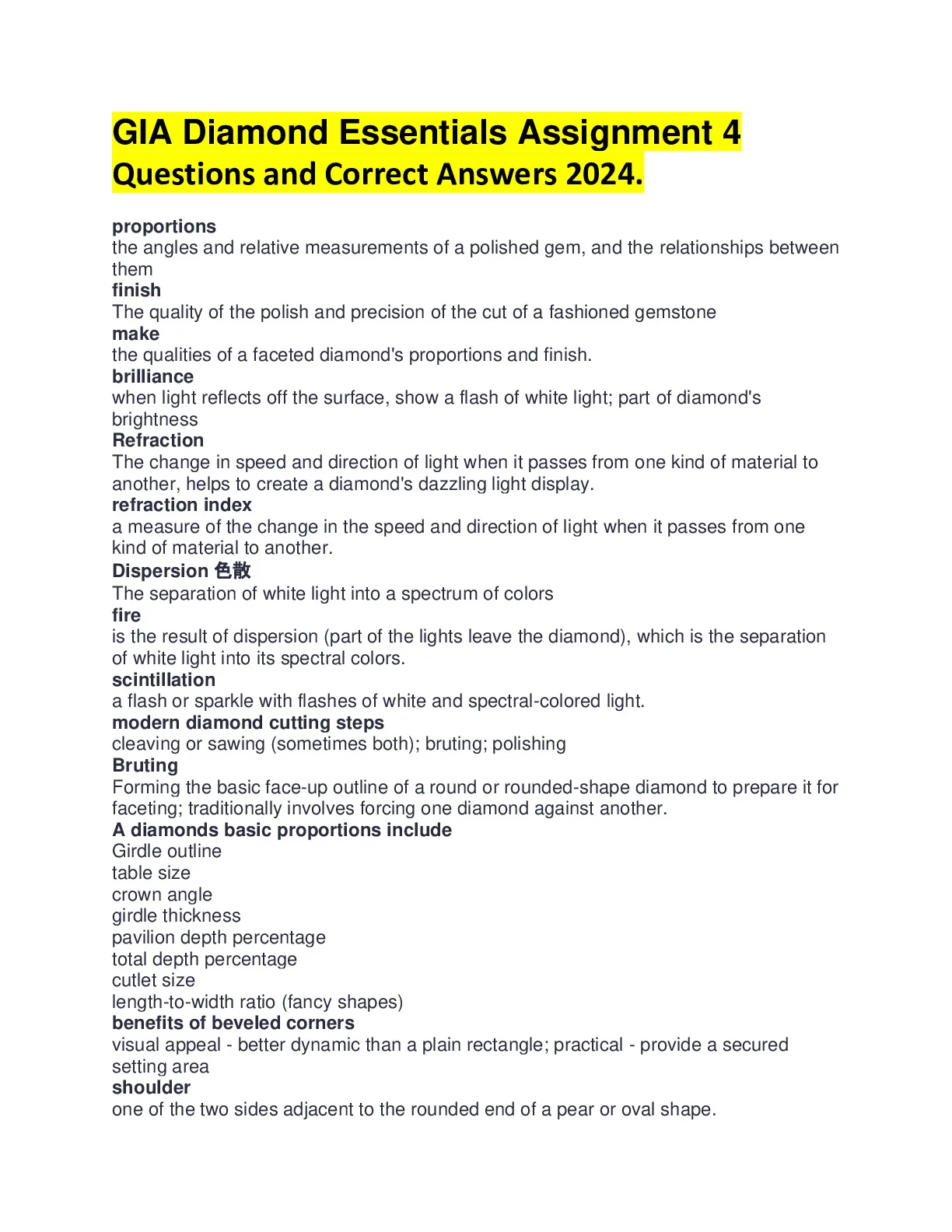 GIA Diamond Essentials Assignment 4
Questions and Correct Answers 2024.

proportions
the angles and relative measurements of a polished gem, and the relationships between them
finish
The quality of the polish and precision of the cut of a fashioned gemstone
make
the qualities of a faceted diamond's proportions and finish.
brilliance
when light reflects off the surface, show a flash of white light; part of diamond's brightness
Refraction
The change in speed and direction of light when it passes from one kind of material to another, helps to create a diamond's dazzling light display.
refraction index
a measure of the change in the speed and direction of light when it passes from one kind of material to another.
Dispersion 色散
The separation of white light into a spectrum of colors
fire
is the result of dispersion (part of the lights leave the diamond), which is the separation of white light into its spectral colors.
scintillation
a flash or sparkle with flashes of white and spectral-colored light.
modern diamond cutting steps
cleaving or sawing (sometimes both); bruting; polishing
Bruting
Forming the basic face-up outline of a round or rounded-shape diamond to prepare it for faceting; traditionally involves forcing one diamond against another.
A diamonds basic proportions include
Girdle outline
table size
crown angle
girdle thickness
pavilion depth percentage
total depth percentage
cutlet size
length-to-width ratio (fancy shapes)
benefits of beveled corners
visual appeal - better dynamic than a plain rectangle; practical - provide a secured setting area
shoulder
one of the two sides adjacent to the rounded end of a pear or oval shape.